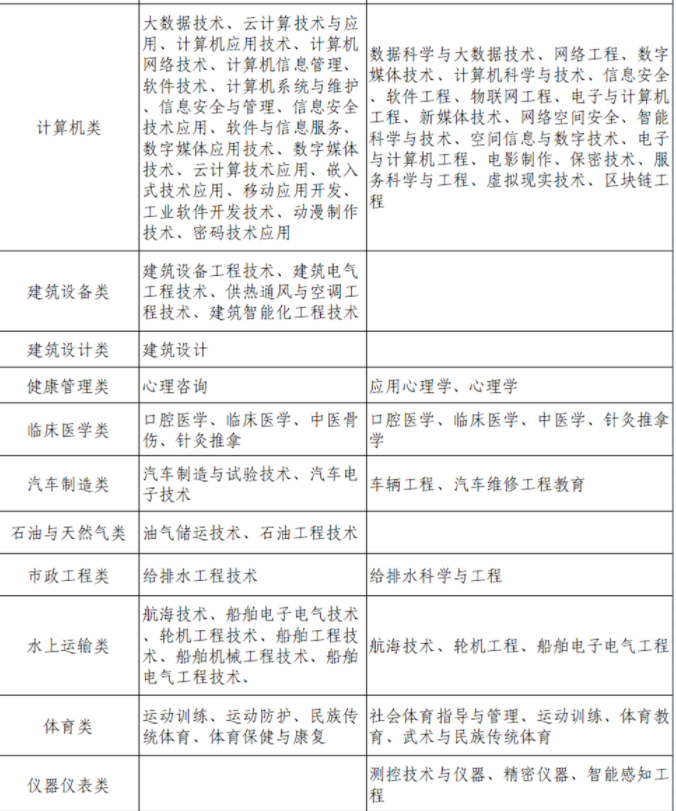 | | | |
|---|---|---|
| 计算机类 | 大数据技术、云计算技术与应用、计算机应用技术、计算机网络技术、计算机信息管理、软件技术、计算机系统与维护、信息安全与管理、信息安全技术应用、软件与信息服务、数字媒体应用技术、数字媒体技术、云计算技术应用、嵌入式技术应用、移动应用开发、工业软件开发技术、动漫制作技术、密码技术应用 | 数据科学与大数据技术、网络工程、数字媒体技术、计算机科学与技术、信息安全、软件工程、物联网工程、电子与计算机工程、新媒体技术、网络空间安全、智能科学与技术、空间信息与数字技术、电子与计算机工程、电影制作、保密技术、服务科学与工程、虚拟现实技术、区块链工程 |
| 建筑设备类 | 建筑设备工程技术、建筑电气工程技术、供热通风与空调工程技术、建筑智能化工程技术 | |
| 建筑设计类 | 建筑设计 | |
| 健康管理类 | 心理咨询 | 应用心理学、心理学 |
| 临床医学类 | 口腔医学、临床医学、中医骨伤、针灸推拿 | 口腔医学、临床医学、中医学、针灸推拿学 |
| 汽车制造类 | 汽车制造与试验技术、汽车电子技术 | 车辆工程、汽车维修工程教育 |
| 石油与天然气类 | 油气储运技术、石油工程技术 | |
| 市政工程类 | 给排水工程技术 | 给排水科学与工程 |
| 水上运输类 | 航海技术、船舶电子电气技术、轮机工程技术、船舶工程技术、船舶机械工程技术、船舶电气工程技术、 | 航海技术、轮机工程、船舶电子电气工程 |
| 体育类 | 运动训练、运动防护、民族传统体育、体育保健与康复 | 社会体育指导与管理、运动训练、体育教育、武术与民族传统体育 |
| 仪器仪表类 | | 测控技术与仪器、精密仪器、智能感知工程 |